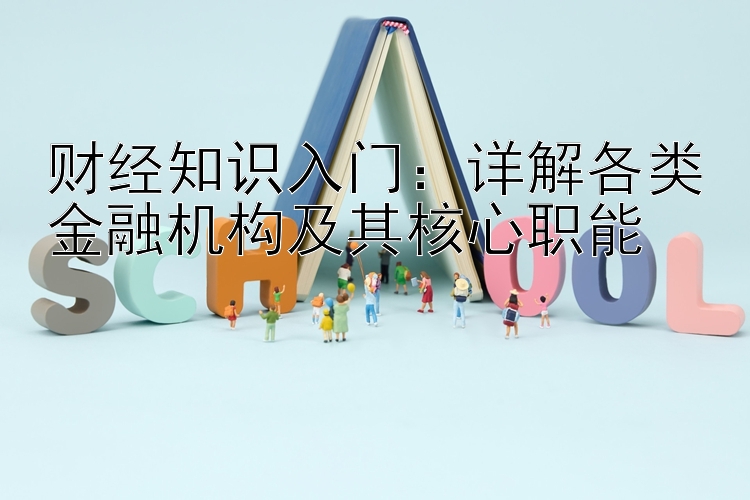 财经知识入门：详解各类金融机构及其核心职能

SCHOOL